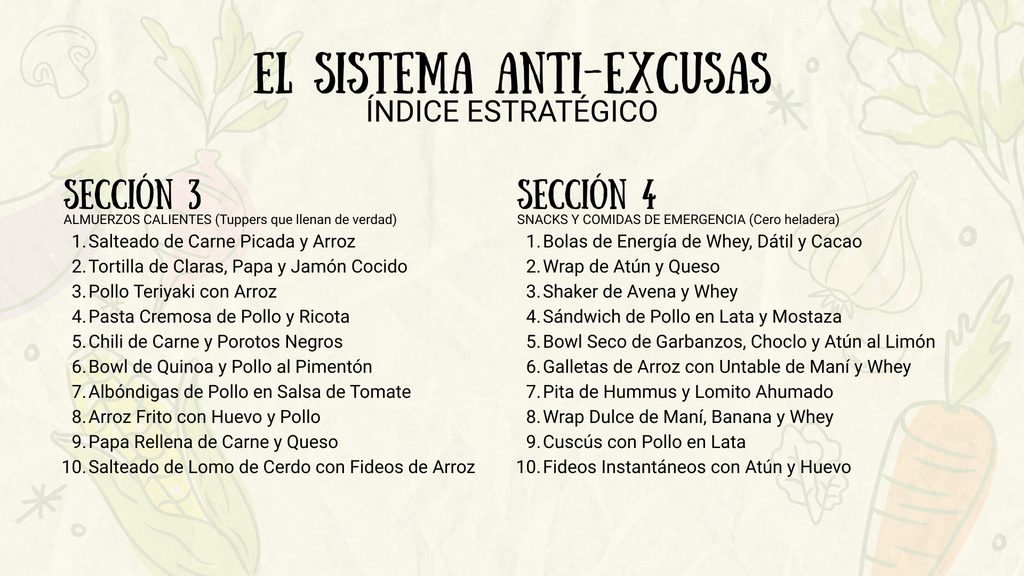 EL SISTEMA ANTI-EXCUSAS
ÍNDICE ESTRATÉGICO

SECCIÓN 3
ALMUERZOS CALIENTES (Tuppers que llenan de verdad)
1. Salteado de Carne Picada y Arroz
2. Tortilla de Claras, Papa y Jamón Cocido
3. Pollo Teriyaki con Arroz
4. Pasta Cremosa de Pollo y Ricota
5. Chili de Carne y Porotos Negros
6. Bowl de Quinoa y Pollo al Pimentón
7. Albóndigas de Pollo en Salsa de Tomate
8. Arroz Frito con Huevo y Pollo
9. Papa Rellena de Carne y Queso
10. Salteado de Lomo de Cerdo con Fideos de Arroz

SECCIÓN 4
SNACKS Y COMIDAS DE EMERGENCIA (Cero heladera)
1. Bolas de Energía de Whey, Dátil y Cacao
2. Wrap de Atún y Queso
3. Shaker de Avena y Whey
4. Sándwich de Pollo en Lata y Mostaza
5. Bowl Seco de Garbanzos, Choclo y Atún al Limón
6. Galletas de Arroz con Untable de Maní y Whey
7. Pita de Hummus y Lomito Ahumado
8. Wrap Dulce de Maní, Banana y Whey
9. Cuscús con Pollo en Lata
10. Fideos Instantáneos con Atún y Huevo